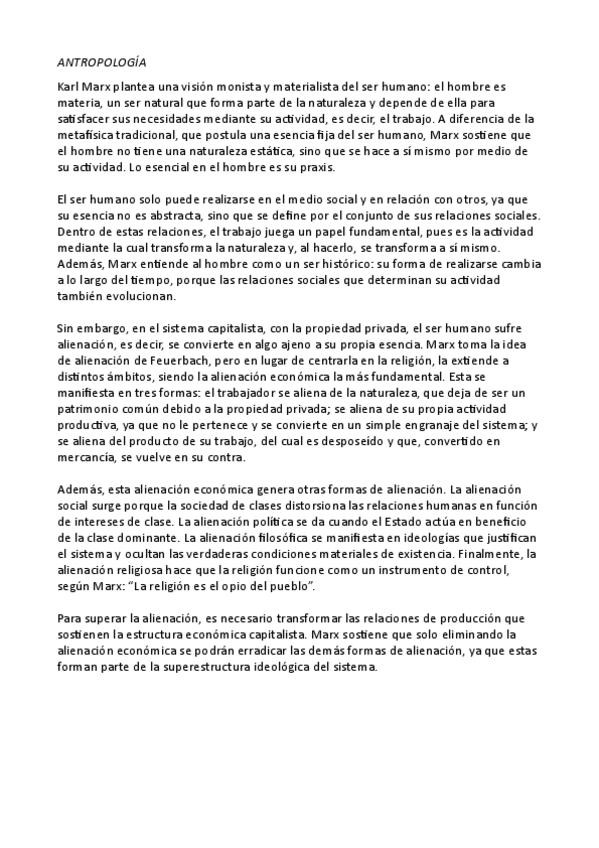 ANTROPOLOGÍA

Karl Marx plantea una visión monista y materialista del ser humano: el hombre es materia, un ser natural que forma parte de la naturaleza y depende de ella para satisfacer sus necesidades mediante su actividad, es decir, el trabajo. A diferencia de la metafísica tradicional, que postula una esencia fija del ser humano, Marx sostiene que el hombre no tiene una naturaleza estática, sino que se hace a sí mismo por medio de su actividad. Lo esencial en el hombre es su praxis.

El ser humano solo puede realizarse en el medio social y en relación con otros, ya que su esencia no es abstracta, sino que se define por el conjunto de sus relaciones sociales. Dentro de estas relaciones, el trabajo juega un papel fundamental, pues es la actividad mediante la cual transforma la naturaleza y, al hacerlo, se transforma a sí mismo. Además, Marx entiende al hombre como un ser histórico: su forma de realizarse cambia a lo largo del tiempo, porque las relaciones sociales que determinan su actividad también evolucionan.

Sin embargo, en el sistema capitalista, con la propiedad privada, el ser humano sufre alienación, es decir, se convierte en algo ajeno a su propia esencia. Marx toma la idea de alienación de Feuerbach, pero en lugar de centrarla en la religión, la extiende a distintos ámbitos, siendo la alienación económica la más fundamental. Esta se manifiesta en tres formas: el trabajador se aliena de la naturaleza, que deja de ser un patrimonio común debido a la propiedad privada; se aliena de su propia actividad productiva, ya que no le pertenece y se convierte en un simple engranaje del sistema; y se aliena del producto de su trabajo, del cual es desposeído y que, convertido en mercancía, se vuelve en su contra.

Además, esta alienación económica genera otras formas de alienación. La alienación social surge porque la sociedad de clases distorsiona las relaciones humanas en función de intereses de clase. La alienación política se da cuando el Estado actúa en beneficio de la clase dominante. La alienación filosófica se manifiesta en ideologías que justifican el sistema y ocultan las verdaderas condiciones materiales de existencia. Finalmente, la alienación religiosa hace que la religión funcione como un instrumento de control, según Marx: "La religión es el opio del pueblo".

Para superar la alienación, es necesario transformar las relaciones de producción que sostienen la estructura económica capitalista. Marx sostiene que solo eliminando la alienación económica se podrán erradicar las demás formas de alienación, ya que estas forman parte de la superestructura ideológica del sistema.